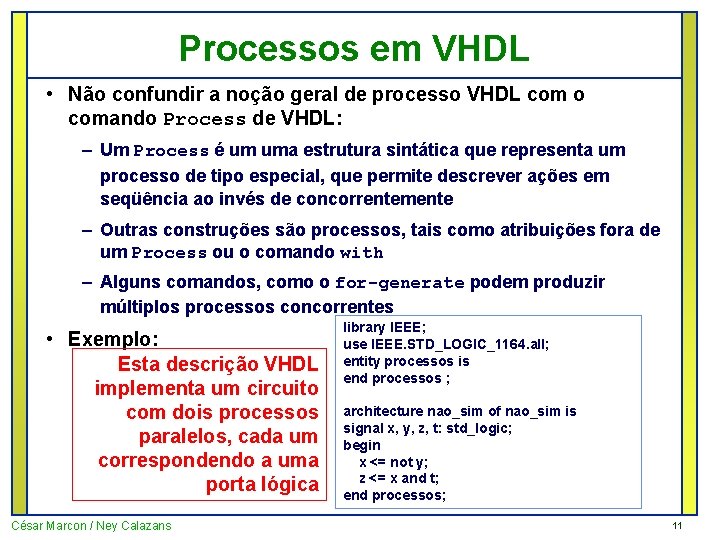 Processos em VHDL

• Não confundir a noção geral de processo VHDL com o comando Process de VHDL:

– Um Process é um uma estrutura sintática que representa um processo de tipo especial, que permite descrever ações em seqüência ao invés de concorrentemente

– Outras construções são processos, tais como atribuições fora de um Process ou o comando with

– Alguns comandos, como o for-generate podem produzir múltiplos processos concorrentes

• Exemplo:

Esta descrição VHDL implementa um circuito com dois processos paralelos, cada um correspondendo a uma porta lógica

library IEEE;
use IEEE.STD_LOGIC_1164.all;
entity processos is
end processos ;

architecture nao_sim of nao_sim is
signal x, y, z, t: std_logic;
begin
x <= not y;
z <= x and t;
end processos;

César Marcon / Ney Calazans

11